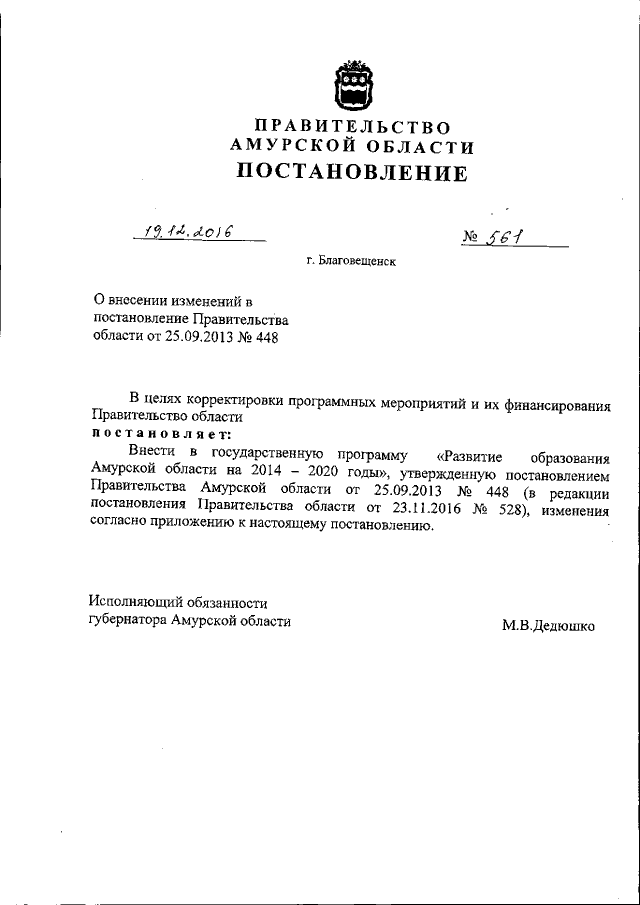 ПРАВИТЕЛЬСТВО
АМУРСКОЙ ОБЛАСТИ
ПОСТАНОВЛЕНИЕ

19.12.2016

№ 561

г. Благовещенск

О внесении изменений в постановление Правительства области от 25.09.2013 № 448

В целях корректировки программных мероприятий и их финансирования Правительство области
постановляет:
Внести в государственную программу «Развитие образования Амурской области на 2014 – 2020 годы», утвержденную постановлением Правительства Амурской области от 25.09.2013 № 448 (в редакции постановления Правительства области от 23.11.2016 № 528), изменения согласно приложению к настоящему постановлению.

Исполняющий обязанности губернатора Амурской области

М.В.Дедюшко